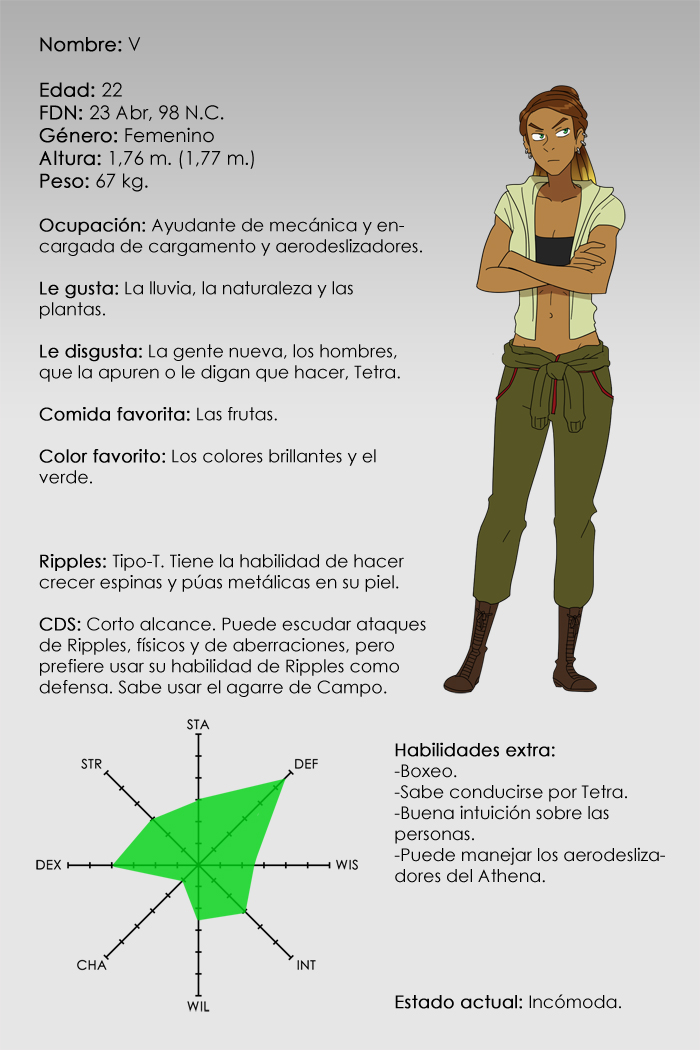 Nombre: V

Edad: 22
FDN: 23 Abr, 98 N.C.
Género: Femenino
Altura: 1,76 m. (1,77 m.)
Peso: 67 kg.

Ocupación: Ayudante de mecánica y encargada de cargamento y aerodeslizadores.

Le gusta: La lluvia, la naturaleza y las plantas.

Le disgusta: La gente nueva, los hombres, que la apuren o le digan que hacer, Tetra.

Comida favorita: Las frutas.

Color favorito: Los colores brillantes y el verde.

Ripples: Tipo-T. Tiene la habilidad de hacer crecer espinas y púas metálicas en su piel.

CDS: Corto alcance. Puede escudar ataques de Ripples, físicos y de aberraciones, pero prefiere usar su habilidad de Ripples como defensa. Sabe usar el agarre de Campo.

STA
DEF
WIS
INT
WIL
CHA
DEX
STR

Habilidades extra:
-Boxeo.
-Sabe conducirse por Tetra.
-Buena intuición sobre las personas.
-Puede manejar los aerodeslizadores del Athena.

Estado actual: Incómoda.